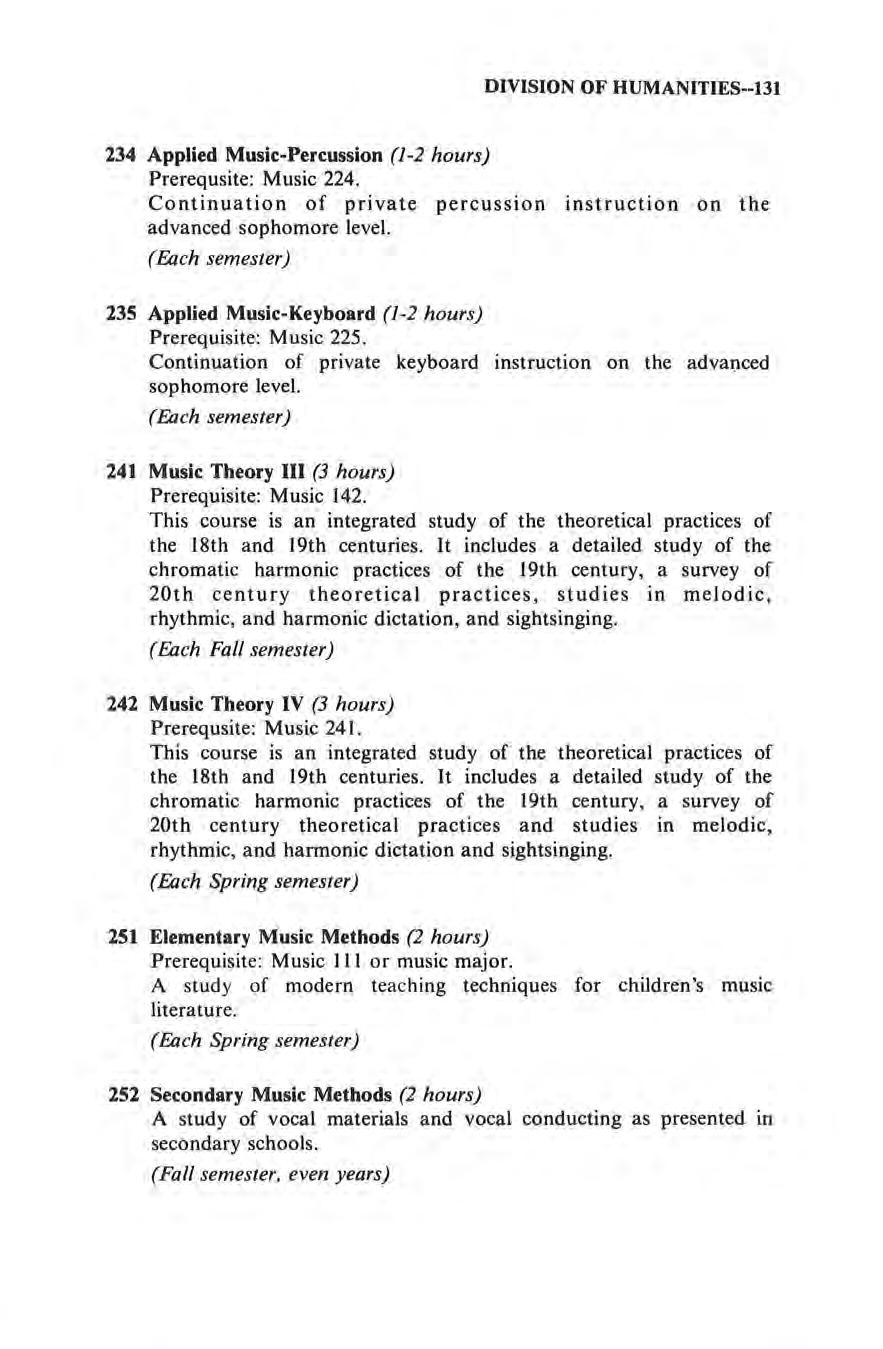 DIVISION OF HUMANITIES--131

234 Applied Music-Percussion (1-2 hours)
Prerequsite: Music 224.
Continuation of private percussion instruction on the advanced sophomore level.
(Each semester)

235 Applied Music-Keyboard (1-2 hours)
Prerequisite: Music 225.
Continuation of private keyboard instruction on the advanced sophomore level.
(Each semester)

241 Music Theory III (3 hours)
Prerequisite: Music 142.
This course is an integrated study of the theoretical practices of the 18th and 19th centuries. It includes a detailed study of the chromatic harmonic practices of the 19th century, a survey of 20th century theoretical practices, studies in melodic, rhythmic, and harmonic dictation, and sightsinging.
(Each Fall semester)

242 Music Theory IV (3 hours)
Prerequsite: Music 241.
This course is an integrated study of the theoretical practices of the 18th and 19th centuries. It includes a detailed study of the chromatic harmonic practices of the 19th century, a survey of 20th century theoretical practices and studies in melodic, rhythmic, and harmonic dictation and sightsinging.
(Each Spring semester)

251 Elementary Music Methods (2 hours)
Prerequisite: Music 111 or music major.
A study of modern teaching techniques for children's music literature.
(Each Spring semester)

252 Secondary Music Methods (2 hours)
A study of vocal materials and vocal conducting as presented in secondary schools.
(Fall semester, even years)